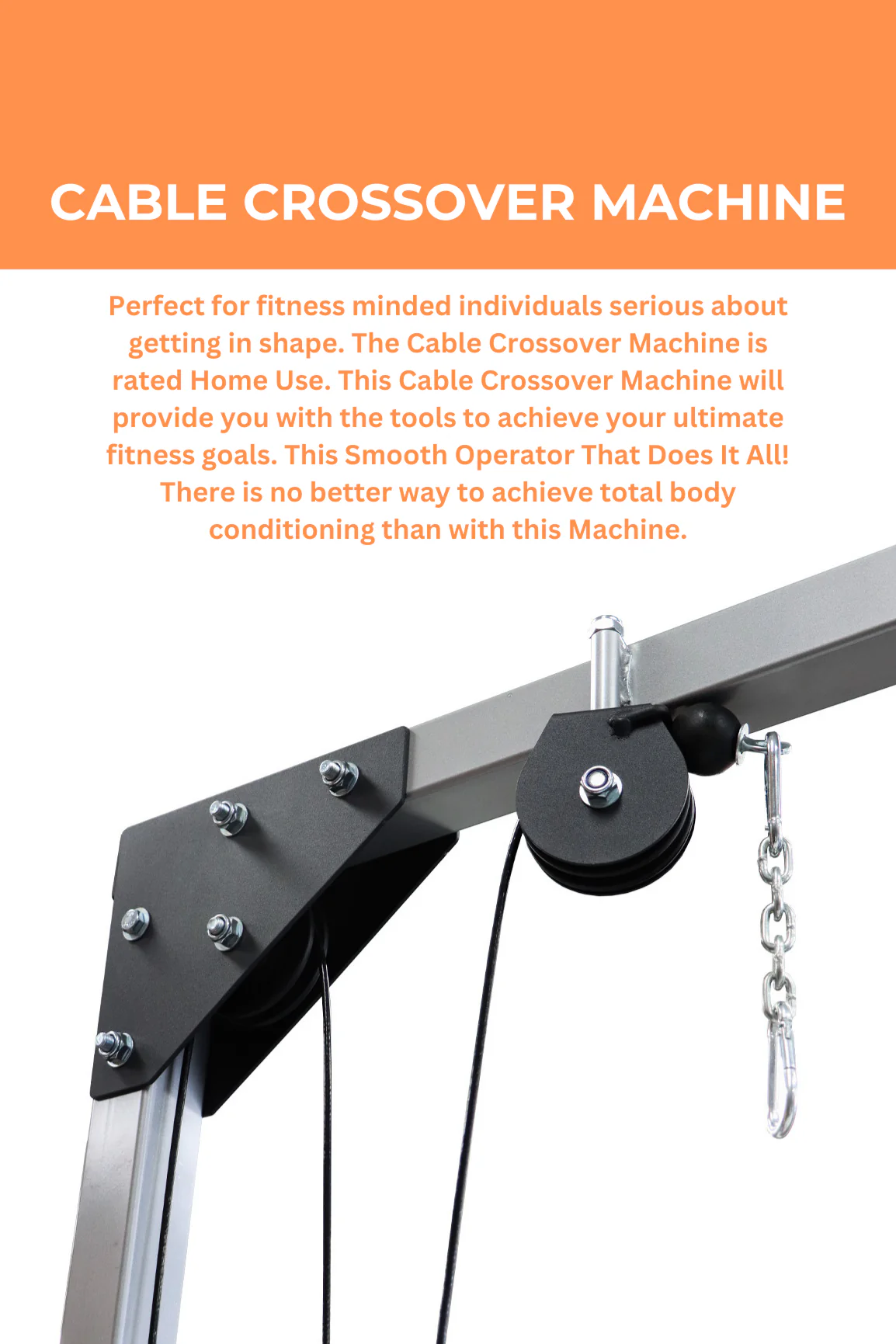 CABLE CROSSOVER MACHINE

Perfect for fitness minded individuals serious about getting in shape. The Cable Crossover Machine is rated Home Use. This Cable Crossover Machine will provide you with the tools to achieve your ultimate fitness goals. This Smooth Operator That Does It All! There is no better way to achieve total body conditioning than with this Machine.